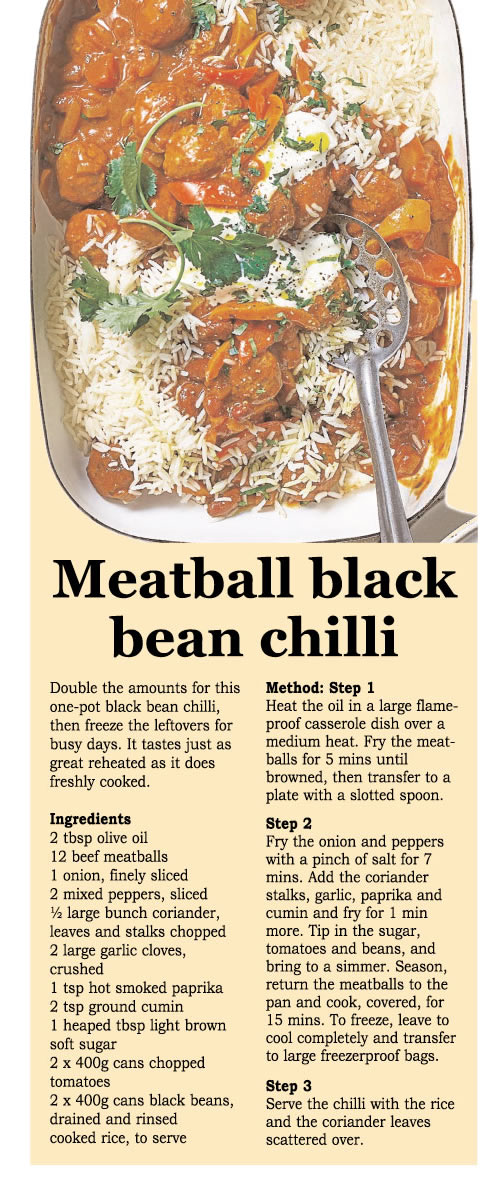 Meatball black bean chilli

Double the amounts for this one-pot black bean chilli, then freeze the leftovers for busy days. It tastes just as great reheated as it does freshly cooked.

Ingredients
2 tbsp olive oil
12 beef meatballs
1 onion, finely sliced
2 mixed peppers, sliced
½ large bunch coriander, leaves and stalks chopped
2 large garlic cloves, crushed
1 tsp hot smoked paprika
2 tsp ground cumin
1 heaped tbsp light brown soft sugar
2 x 400g cans chopped tomatoes
2 x 400g cans black beans, drained and rinsed
cooked rice, to serve

Method: Step 1
Heat the oil in a large flameproof casserole dish over a medium heat. Fry the meatballs for 5 mins until browned, then transfer to a plate with a slotted spoon.

Step 2
Fry the onion and peppers with a pinch of salt for 7 mins. Add the coriander stalks, garlic, paprika and cumin and fry for 1 min more. Tip in the sugar, tomatoes and beans, and bring to a simmer. Season, return the meatballs to the pan and cook, covered, for 15 mins. To freeze, leave to cool completely and transfer to large freezerproof bags.

Step 3
Serve the chilli with the rice and the coriander leaves scattered over.